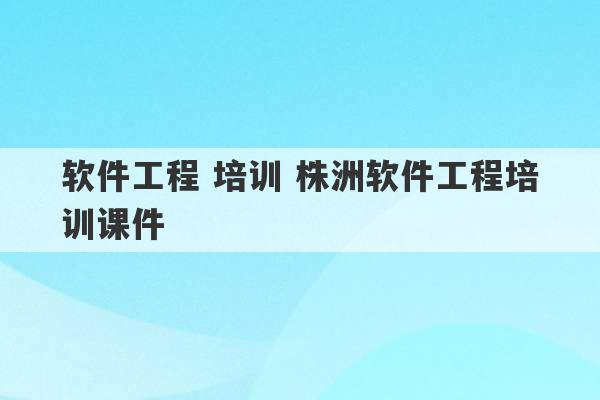 软件工程 培训 株洲软件工程培训课件